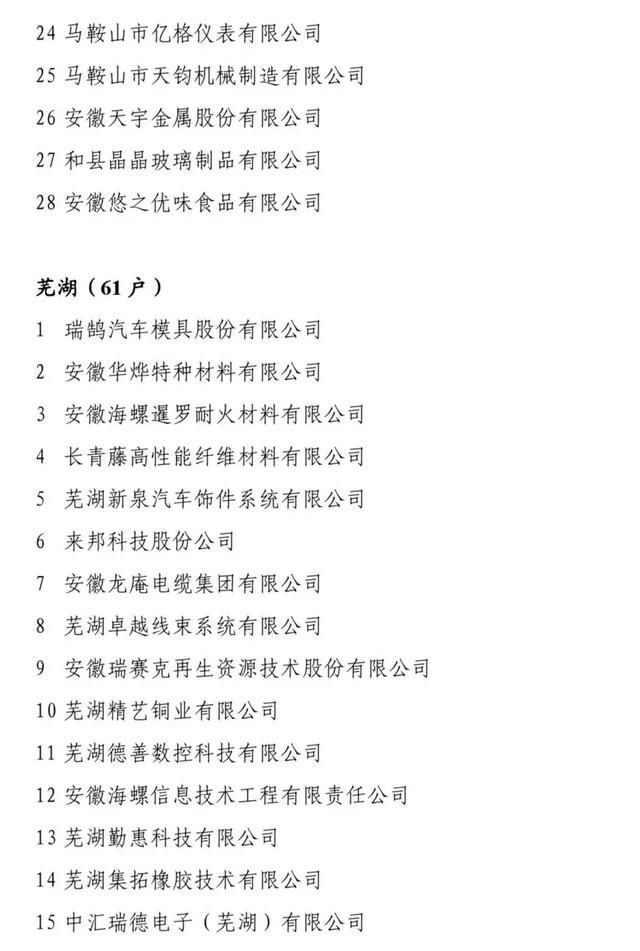 24 马鞍山市亿格仪表有限公司

25 马鞍山市天钧机械制造有限公司

26 安徽天宇金属股份有限公司

27 和县晶晶玻璃制品有限公司

28 安徽悠之优味食品有限公司

芜湖（61 户）

1 瑞鹄汽车模具股份有限公司

2 安徽华烨特种材料有限公司

3 安徽海螺暹罗耐火材料有限公司

4 长青藤高性能纤维材料有限公司

5 芜湖新泉汽车饰件系统有限公司

6 来邦科技股份公司

7 安徽龙庵电缆集团有限公司

8 芜湖卓越线束系统有限公司

9 安徽瑞赛克再生资源技术股份有限公司

10 芜湖精艺铜业有限公司

11 芜湖德善数控科技有限公司

12 安徽海螺信息技术工程有限责任公司

13 芜湖勤惠科技有限公司

14 芜湖集拓橡胶技术有限公司

15 中汇瑞德电子（芜湖）有限公司